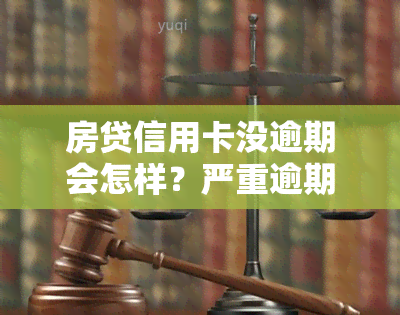 yuqi

房贷信用卡没逾期会怎样？严重逾期